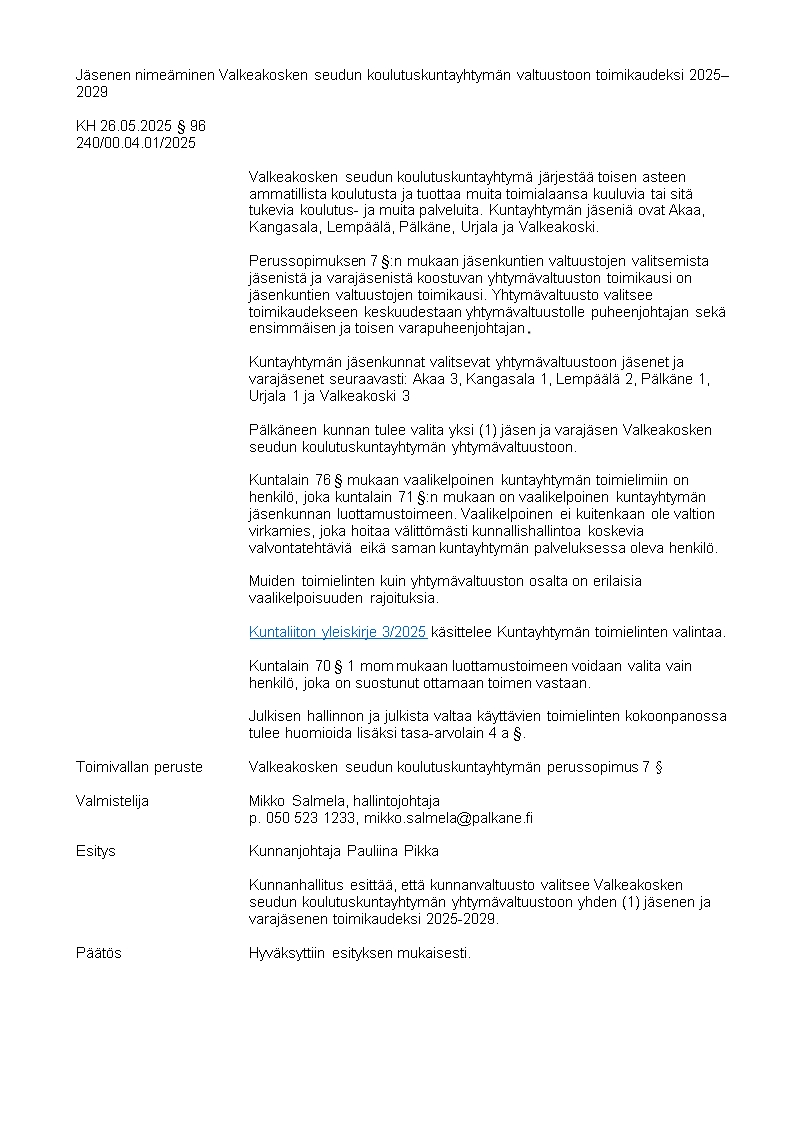 Jäsenen nimeäminen Valkeakosken seudun koulutuskuntayhtymän valtuustoon toimikaudeksi 2025–2029

KH 26.05.2025 § 96
240/00.04.01/2025

Valkeakosken seudun koulutuskuntayhtymä järjestää toisen asteen ammatillista koulutusta ja tuottaa muita toimialaansa kuuluvia tai sitä tukevia koulutus- ja muita palveluita. Kuntayhtymän jäseniä ovat Akaa, Kangasala, Lempäälä, Pälkäne, Urjala ja Valkeakoski.

Perussopimuksen 7 §:n mukaan jäsenkuntien valtuustojen valitsemista jäsenistä ja varajäsenistä koostuvan yhtymävaltuuston toimikausi on jäsenkuntien valtuustojen toimikausi. Yhtymävaltuusto valitsee toimikaudekseen keskuudestaan yhtymävaltuustolle puheenjohtajan sekä ensimmäisen ja toisen varapuheenjohtajan.

Kuntayhtymän jäsenkunnat valitsevat yhtymävaltuustoon jäsenet ja varajäsenet seuraavasti: Akaa 3, Kangasala 1, Lempäälä 2, Pälkäne 1, Urjala 1 ja Valkeakoski 3

Pälkäneen kunnan tulee valita yksi (1) jäsen ja varajäsen Valkeakosken seudun koulutuskuntayhtymän yhtymävaltuustoon.

Kuntalain 76 § mukaan vaalikelpoinen kuntayhtymän toimielimiin on henkilö, joka kuntalain 71 §:n mukaan on vaalikelpoinen kuntayhtymän jäsenkunnan luottamustoimeen. Vaalikelpoinen ei kuitenkaan ole valtion virkamies, joka hoitaa välittömästi kunnallishallintoa koskevia valvontatehtäviä eikä saman kuntayhtymän palveluksessa oleva henkilö.

Muiden toimielinten kuin yhtymävaltuuston osalta on erilaisia vaalikelpoisuuden rajoituksia.

Kuntaliiton yleiskirje 3/2025 käsittelee Kuntayhtymän toimielinten valintaa.

Kuntalain 70 § 1 mom mukaan luottamustoimeen voidaan valita vain henkilö, joka on suostunut ottamaan toimen vastaan.

Julkisen hallinnon ja julkista valtaa käyttävien toimielinten kokoonpanossa tulee huomioida lisäksi tasa-arvolain 4 a §.

Toimivallan peruste
Valkeakosken seudun koulutuskuntayhtymän perussopimus 7 §

Valmistelija
Mikko Salmela, hallintojohtaja
p. 050 523 1233, mikko.salmela@palkane.fi

Esitys
Kunnanjohtaja Pauliina Pikka

Kunnanhallitus esittää, että kunnanvaltuusto valitsee Valkeakosken seudun koulutuskuntayhtymän yhtymävaltuustoon yhden (1) jäsenen ja varajäsenen toimikaudeksi 2025-2029.

Päätös
Hyväksyttiin esityksen mukaisesti.